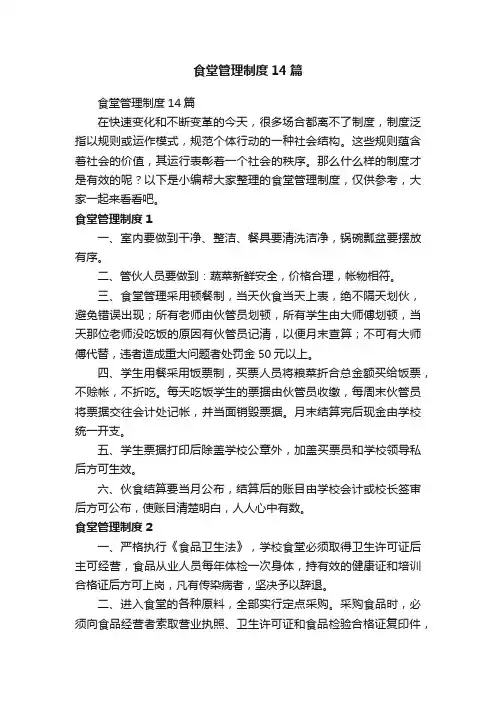 食堂管理制度14篇

食堂管理制度14篇

在快速变化和不断变革的今天，很多场合都离不了制度，制度泛指以规则或运作模式，规范个体行动的一种社会结构。这些规则蕴含着社会的价值，其运行表彰着一个社会的秩序。那么什么样的制度才是有效的呢？以下是小编帮大家整理的食堂管理制度，仅供参考，大家一起来看看吧。

食堂管理制度1

一、室内要做到干净、整洁、餐具要清洗洁净，锅碗瓢盆要摆放有序。

二、管伙人员要做到：蔬菜新鲜安全，价格合理，帐物相符。

三、食堂管理采用顿餐制，当天伙食当天上表，绝不隔天划伙，避免错误出现；所有老师由伙管员划顿，所有学生由大师傅划顿，当天那位老师没吃饭的原因有伙管员记清，以便月末查算；不可有大师傅代替，违者造成重大问题者处罚金50元以上。

四、学生用餐采用饭票制，买票人员将粮菜折合总金额买给饭票，不赊帐，不折吃。每天吃饭学生的票据由伙管员收缴，每周末伙管员将票据交往会计处记帐，并当面销毁票据。月末结算完后现金由学校统一开支。

五、学生票据打印后除盖学校公章外，加盖买票员和学校领导私后方可生效。

六、伙食结算要当月公布，结算后的账目由学校会计或校长签审后方可公布，使账目清楚明白，人人心中有数。

食堂管理制度2

一、严格执行《食品卫生法》，学校食堂必须取得卫生许可证后主可经营，食品从业人员每年体检一次身体，持有效的健康证和培训合格证后方可上岗，凡有传染病者，坚决予以辞退。

二、进入食堂的各种原料，全部实行定点采购。采购食品时，必须向食品经营者索取营业执照、卫生许可证和食品检验合格证复印件，